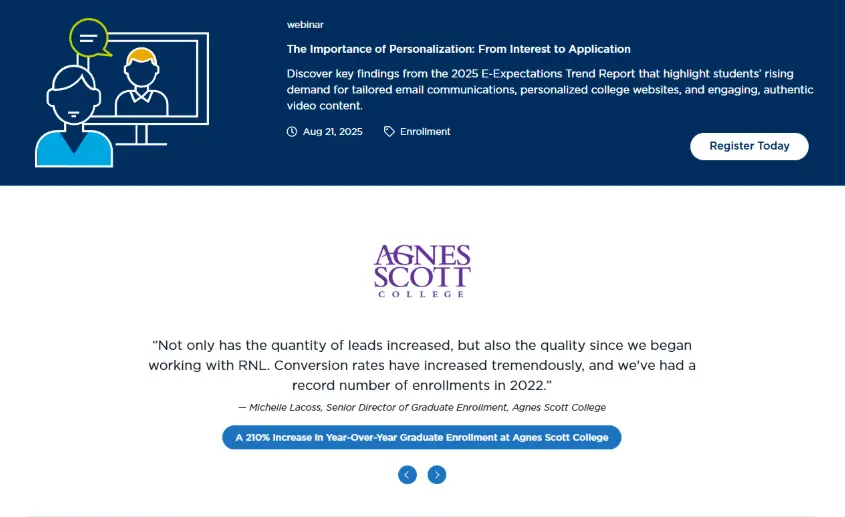 webinar

The Importance of Personalization: From Interest to Application

Discover key findings from the 2025 E-Expectations Trend Report that highlight students' rising demand for tailored email communications, personalized college websites, and engaging, authentic video content.

Aug 21, 2025 Enrollment

Register Today

AGNES SCOTT COLLEGE

"Not only has the quantity of leads increased, but also the quality since we began working with RNL. Conversion rates have increased tremendously, and we've had a record number of enrollments in 2022."

— Michelle Lacoss, Senior Director of Graduate Enrollment, Agnes Scott College

A 210% Increase in Year-Over-Year Graduate Enrollment at Agnes Scott College